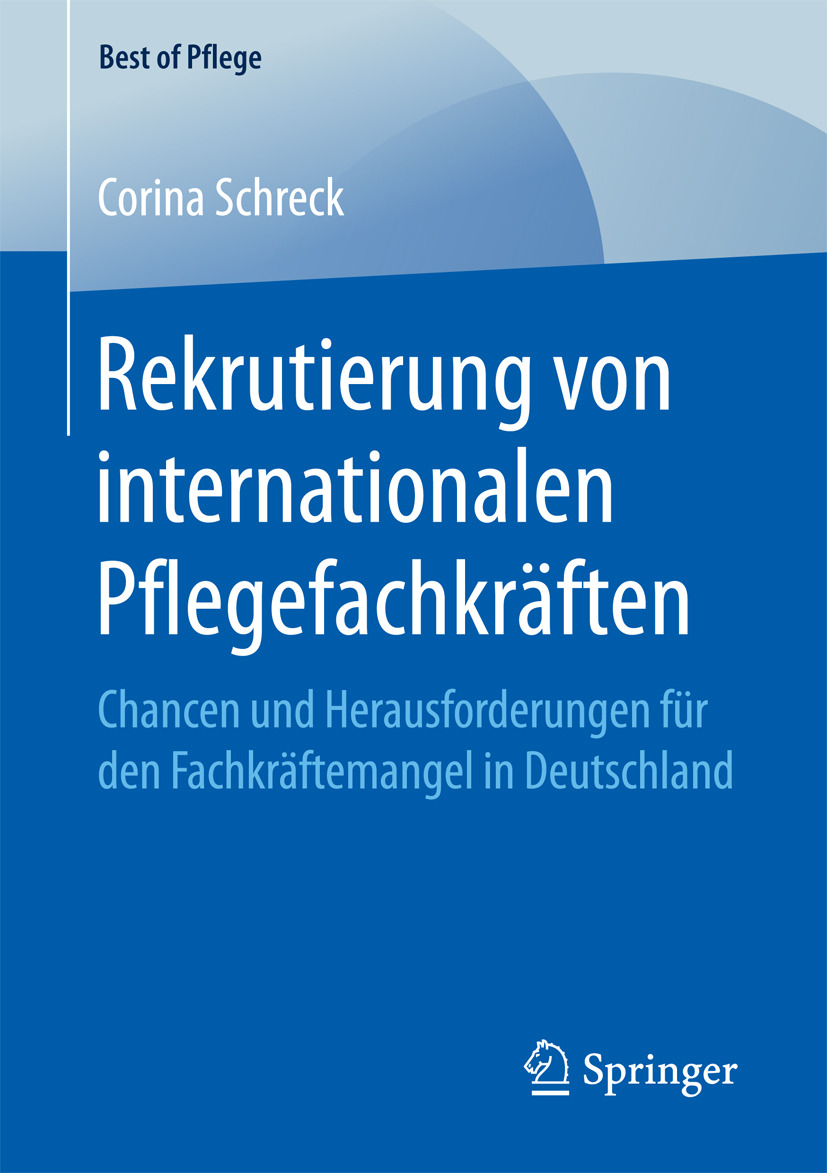 Best of Pflege

Corina Schreck

Rekrutierung von internationalen Pflegefachkräften

Chancen und Herausforderungen für den Fachkräftemangel in Deutschland

Springer